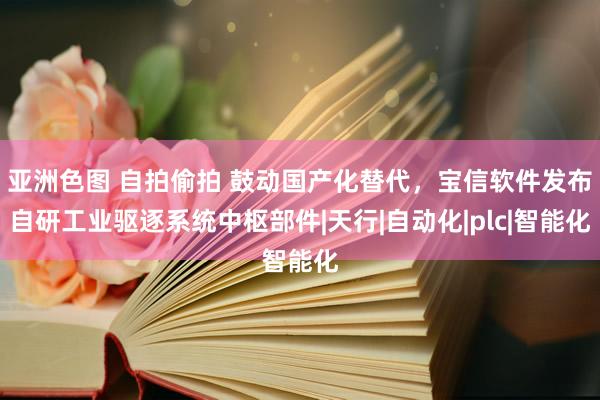 亚洲色图 自拍偷拍 鼓动国产化替代，宝信软件发布自研工业驱逐系统中枢部件|天行|自动化|plc|智能化智能化